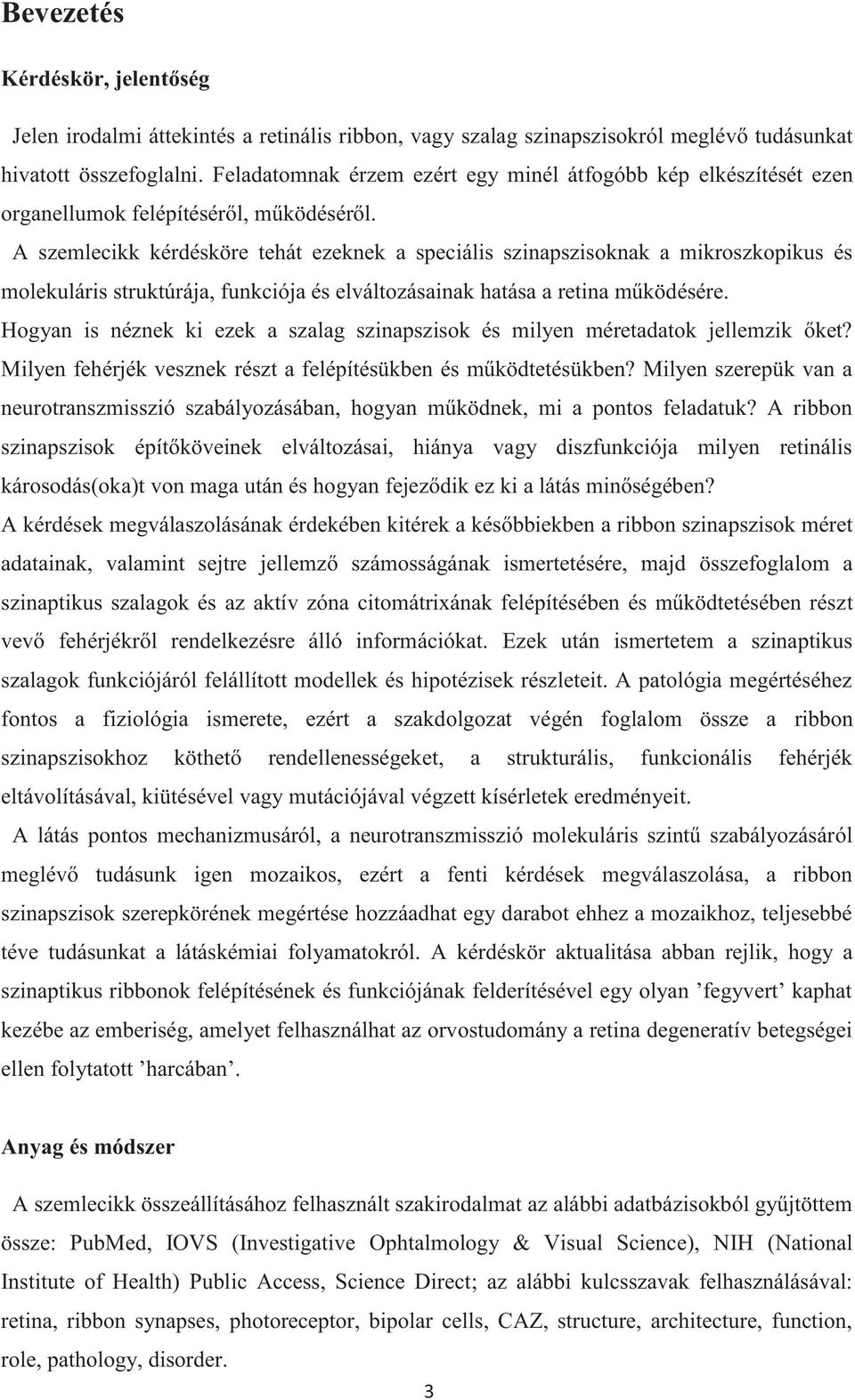 Bevezetés

Kérdéskör, jelentőség

Jelen irodalmi áttekintés a retinális ribbon, vagy szalag szinapszisokról meglévő tudásunkat hivatott összefoglalni. Feladatomnak érzem ezért egy minél átfogóbb kép elkészítését ezen organellumok felépítéséről, működéséről.

A szemlecikk kérdésköre tehát ezeknek a speciális szinapszisoknak a mikroszkopikus és molekuláris struktúrája, funkciója és elváltozásainak hatása a retina működésére.

Hogyan is néznek ki ezek a szalag szinapszisok és milyen méretadatok jellemzik őket? Milyen fehérjék vesznek részt a felépítésükben és működtetésükben? Milyen szerepük van a neurotranszmisszió szabályozásában, hogyan működnek, mi a pontos feladatuk? A ribbon szinapszisok építőköveinek elváltozásai, hiánya vagy diszfunkciója milyen retinális károsodás(oka)t von maga után és hogyan fejeződik ez ki a látás minőségében?

A kérdések megválaszolásának érdekében kitérek a későbbiekben a ribbon szinapszisok méret adatainak, valamint sejtre jellemző számosságának ismertetésére, majd összefoglalom a szinaptikus szalagok és az aktív zóna citomátrixának felépítésében és működtetésében részt vevő fehérjékről rendelkezésre álló információkat. Ezek után ismertetem a szinaptikus szalagok funkciójáról felállított modellek és hipotézisek részleteit. A patológia megértéséhez fontos a fiziológia ismerete, ezért a szakdolgozat végén foglalom össze a ribbon szinapszisokhoz köthető rendellenességeket, a strukturális, funkcionális fehérjék eltávolításával, kiütésével vagy mutációjával végzett kísérletek eredményeit.

A látás pontos mechanizmusáról, a neurotranszmisszió molekuláris szintű szabályozásáról meglévő tudásunk igen mozaikos, ezért a fenti kérdések megválaszolása, a ribbon szinapszisok szerepkörének megértése hozzáadhat egy darabot ehhez a mozaikhoz, teljesebbé téve tudásunkat a látáskémiai folyamatokról. A kérdéskör aktualitása abban rejlik, hogy a szinaptikus ribbonok felépítésének és funkciójának felderítésével egy olyan ’fegyvert’ kaphat kezébe az emberiség, amelyet felhasználhat az orvostudomány a retina degeneratív betegségei ellen folytatott ’harcában’.

Anyag és módszer

A szemlecikk összeállításához felhasznált szakirodalmat az alábbi adatbázisokból gyűjtöttem össze: PubMed, IOVS (Investigative Ophtalmology & Visual Science), NIH (National Institute of Health) Public Access, Science Direct; az alábbi kulcsszavak felhasználásával: retina, ribbon synapses, photoreceptor, bipolar cells, CAZ, structure, architecture, function, role, pathology, disorder.

3